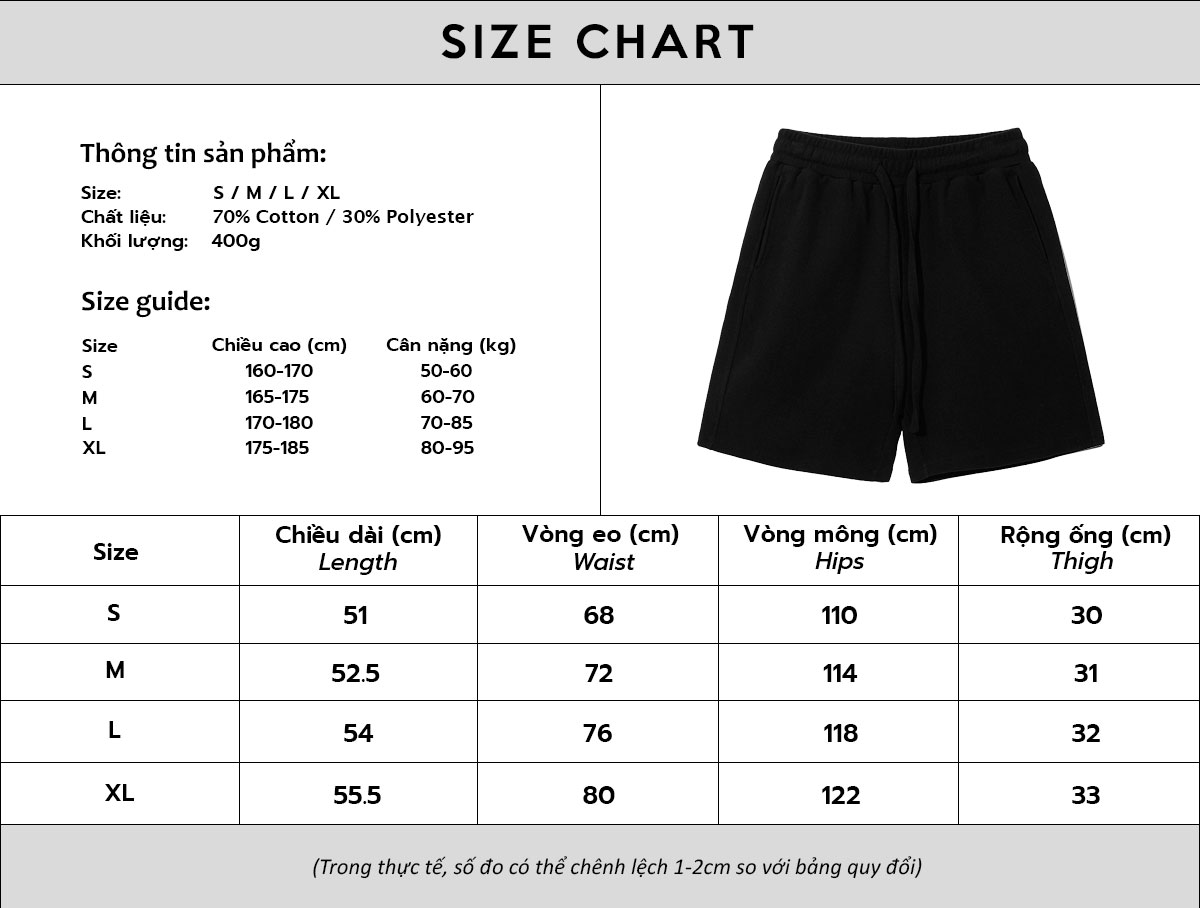 SIZE CHART

Thông tin sản phẩm:

Size: S / M / L / XL
Chất liệu: 70% Cotton / 30% Polyester
Khối lượng: 400g

Size guide:

| Size | Chiều cao (cm) | Cân nặng (kg) |
|---|---|---|
| S | 160-170 | 50-60 |
| M | 165-175 | 60-70 |
| L | 170-180 | 70-85 |
| XL | 175-185 | 80-95 |

| Size | Chiều dài (cm) Length | Vòng eo (cm) Waist | Vòng mông (cm) Hips | Rộng ống (cm) Thigh |
|---|---|---|---|---|
| S | 51 | 68 | 110 | 30 |
| M | 52.5 | 72 | 114 | 31 |
| L | 54 | 76 | 118 | 32 |
| XL | 55.5 | 80 | 122 | 33 |

(Trong thực tế, số đo có thể chênh lệch 1-2cm so với bảng quy đổi)